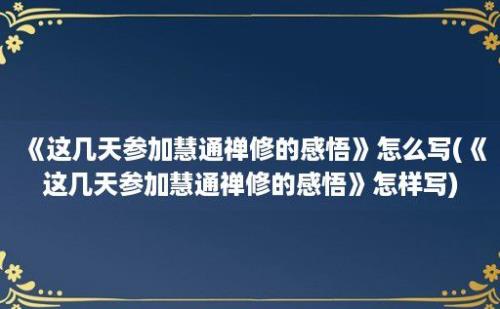 《这几天参加慧通禅修的感悟》怎么写(《这几天参加慧通禅修的感悟》怎样写)